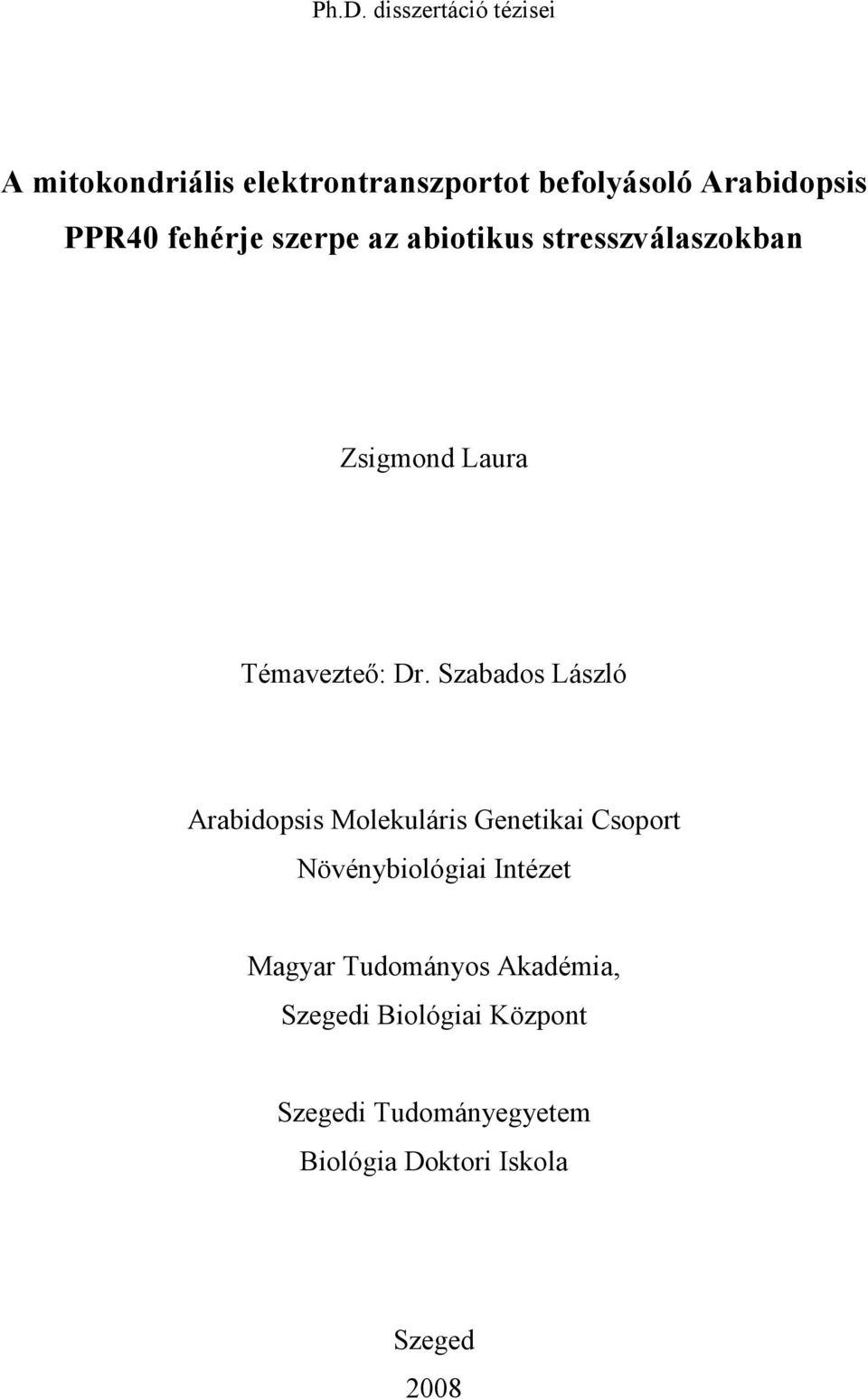 Ph.D. disszertáció tézisei

A mitokondriális elektrontranszportot befolyásoló Arabidopsis PPR40 fehérje szerpe az abiotikus stresszválaszokban

Zsigmond Laura

Témavezteő: Dr. Szabados László

Arabidopsis Molekuláris Genetikai Csoport
Növénybiológiai Intézet

Magyar Tudományos Akadémia,
Szegedi Biológiai Központ

Szegedi Tudományegyetem
Biológia Doktori Iskola

Szeged
2008